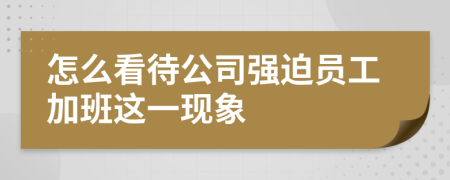 怎么看待公司强迫员工加班这一现象